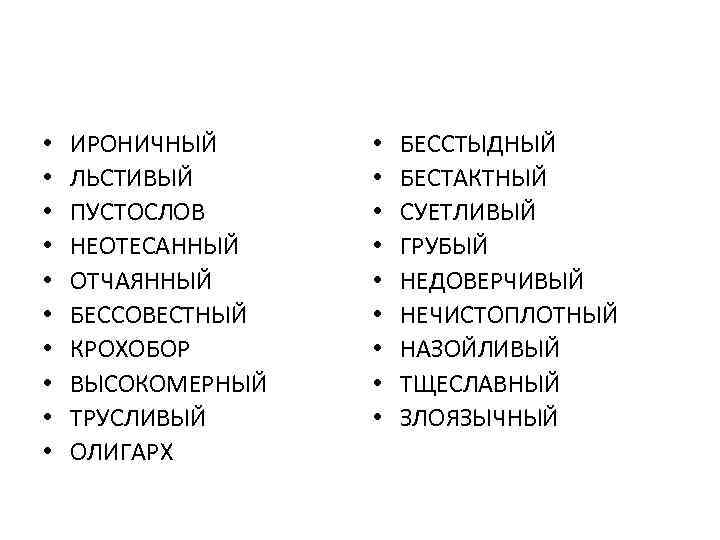 • ИРОНИЧНЫЙ
• ЛЬСТИВЫЙ
• ПУСТОСЛОВ
• НЕОТЕСАННЫЙ
• ОТЧАЯННЫЙ
• БЕССОВЕСТНЫЙ
• КРОХОБОР
• ВЫСОКОМЕРНЫЙ
• ТРУСЛИВЫЙ
• ОЛИГАРХ

• БЕССТЫДНЫЙ
• БЕСТАКТНЫЙ
• СУЕТЛИВЫЙ
• ГРУБЫЙ
• НЕДОВЕРЧИВЫЙ
• НЕЧИСТОПЛОТНЫЙ
• НАЗОЙЛИВЫЙ
• ТЩЕСЛАВНЫЙ
• ЗЛОЯЗЫЧНЫЙ